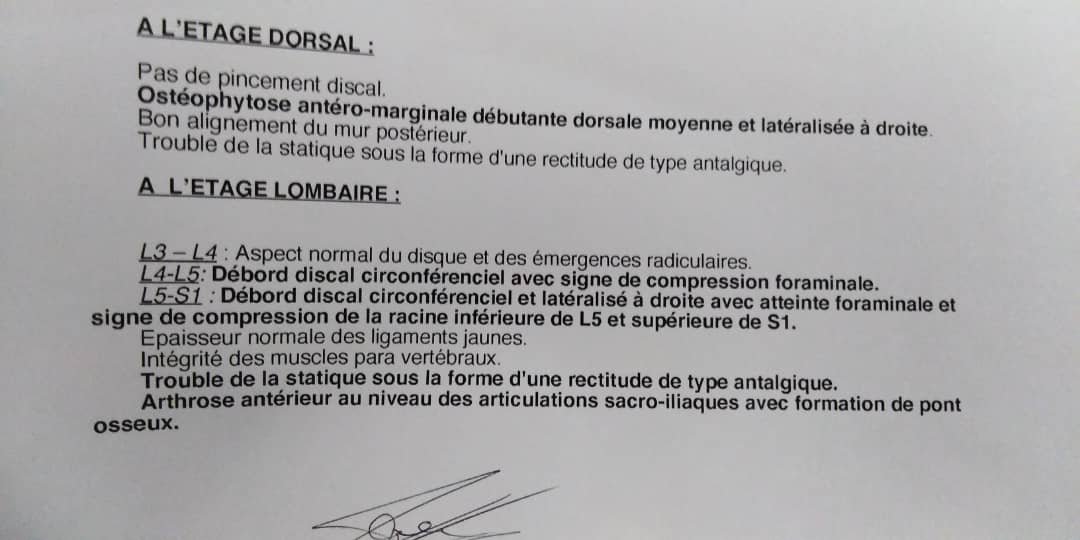 A L'ETAGE DORSAL :

Pas de pincement discal.
Ostéophytose antéro-marginale débutante dorsale moyenne et latéralisée à droite.
Bon alignement du mur postérieur.
Trouble de la statique sous la forme d'une rectitude de type antalgique.

A L'ETAGE LOMBAIRE :

L3 – L4 : Aspect normal du disque et des émergences radiculaires.
L4-L5: Débord discal circonférenciel avec signe de compression foraminale.
L5-S1 : Débord discal circonférenciel et latéralisé à droite avec atteinte foraminale et signe de compression de la racine inférieure de L5 et supérieure de S1.
Epaisseur normale des ligaments jaunes.
Intégrité des muscles para vertébraux.
Trouble de la statique sous la forme d'une rectitude de type antalgique.
Arthrose antérieur au niveau des articulations sacro-iliaques avec formation de pont osseux.